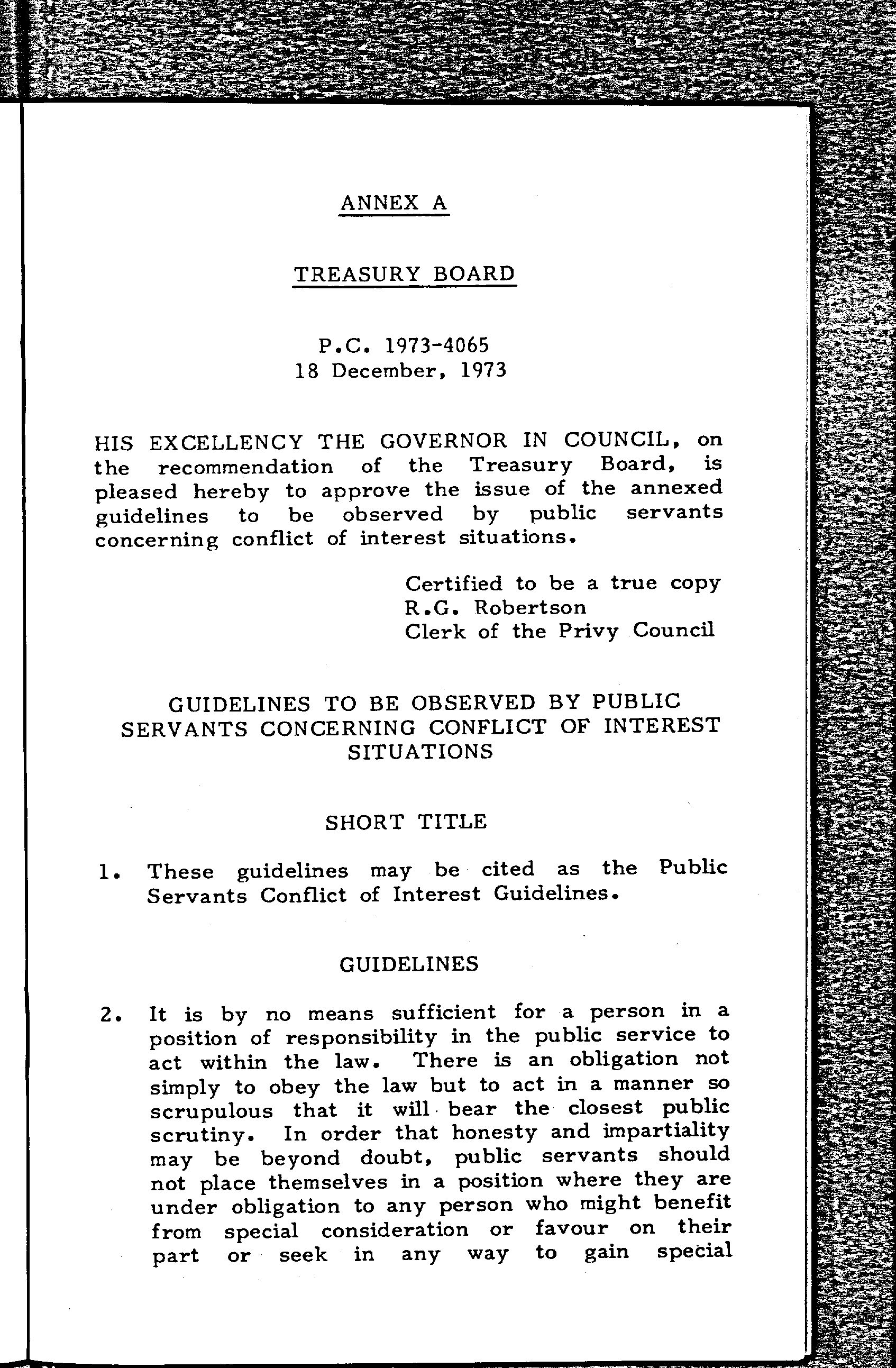 ANNEX A

TREASURY BOARD

P.C. 1973-4065
18 December, 1973

HIS EXCELLENCY THE GOVERNOR IN COUNCIL, on the recommendation of the Treasury Board, is pleased hereby to approve the issue of the annexed guidelines to be observed by public servants concerning conflict of interest situations.

Certified to be a true copy
R.G. Robertson
Clerk of the Privy Council

GUIDELINES TO BE OBSERVED BY PUBLIC SERVANTS CONCERNING CONFLICT OF INTEREST SITUATIONS

SHORT TITLE

1. These guidelines may be cited as the Public Servants Conflict of Interest Guidelines.

GUIDELINES

2. It is by no means sufficient for a person in a position of responsibility in the public service to act within the law. There is an obligation not simply to obey the law but to act in a manner so scrupulous that it will bear the closest public scrutiny. In order that honesty and impartiality may be beyond doubt, public servants should not place themselves in a position where they are under obligation to any person who might benefit from special consideration or favour on their part or seek in any way to gain special